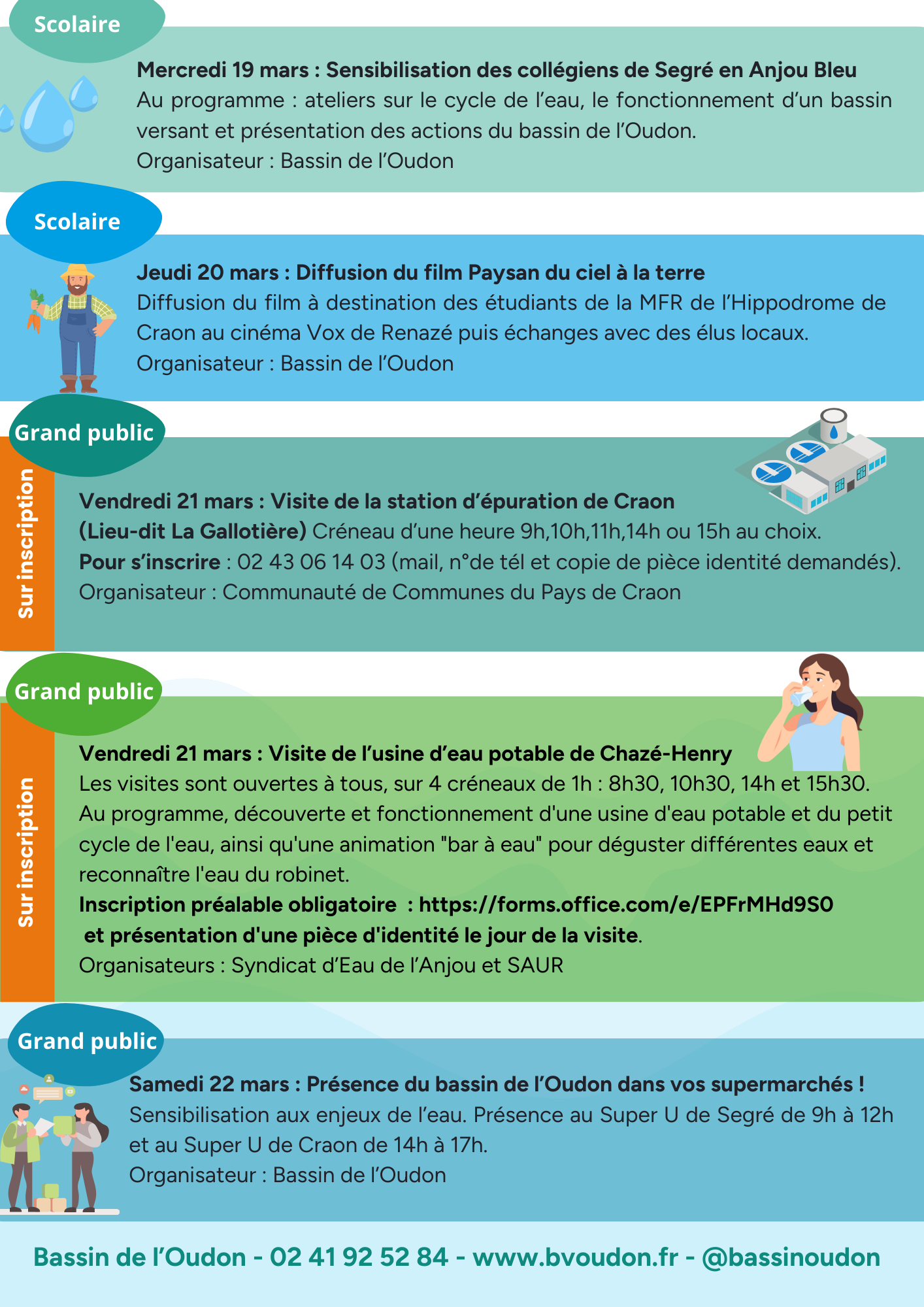 Scolaire

Mercredi 19 mars : Sensibilisation des collégiens de Segré en Anjou Bleu
Au programme : ateliers sur le cycle de l'eau, le fonctionnement d'un bassin versant et présentation des actions du bassin de l'Oudon.
Organisateur : Bassin de l'Oudon

Scolaire

Jeudi 20 mars : Diffusion du film Paysan du ciel à la terre
Diffusion du film à destination des étudiants de la MFR de l'Hippodrome de Craon au cinéma Vox de Renazé puis échanges avec des élus locaux.
Organisateur : Bassin de l'Oudon

Grand public

Sur inscription

Vendredi 21 mars : Visite de la station d'épuration de Craon (Lieu-dit La Gallotière) Créneau d'une heure 9h,10h,11h,14h ou 15h au choix.
Pour s'inscrire : 02 43 06 14 03 (mail, n°de tél et copie de pièce identité demandés).
Organisateur : Communauté de Communes du Pays de Craon

Grand public

Sur inscription

Vendredi 21 mars : Visite de l'usine d'eau potable de Chazé-Henry
Les visites sont ouvertes à tous, sur 4 créneaux de 1h : 8h30, 10h30, 14h et 15h30.
Au programme, découverte et fonctionnement d'une usine d'eau potable et du petit cycle de l'eau, ainsi qu'une animation "bar à eau" pour déguster différentes eaux et reconnaître l'eau du robinet.
Inscription préalable obligatoire : https://forms.office.com/e/EPFrMHd9S0
et présentation d'une pièce d'identité le jour de la visite.
Organisateurs : Syndicat d'Eau de l'Anjou et SAUR

Grand public

Samedi 22 mars : Présence du bassin de l'Oudon dans vos supermarchés !
Sensibilisation aux enjeux de l'eau. Présence au Super U de Segré de 9h à 12h et au Super U de Craon de 14h à 17h.
Organisateur : Bassin de l'Oudon

Bassin de l'Oudon - 02 41 92 52 84 - www.bvoudon.fr - @bassinoudon